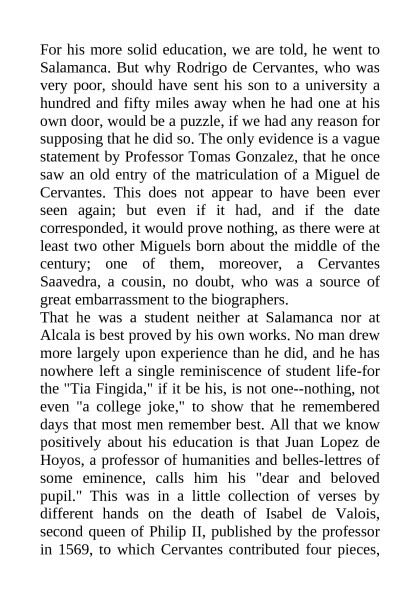 For his more solid education, we are told, he went to Salamanca. But why Rodrigo de Cervantes, who was very poor, should have sent his son to a university a hundred and fifty miles away when he had one at his own door, would be a puzzle, if we had any reason for supposing that he did so. The only evidence is a vague statement by Professor Tomas Gonzalez, that he once saw an old entry of the matriculation of a Miguel de Cervantes. This does not appear to have been ever seen again; but even if it had, and if the date corresponded, it would prove nothing, as there were at least two other Miguels born about the middle of the century; one of them, moreover, a Cervantes Saavedra, a cousin, no doubt, who was a source of great embarrassment to the biographers.
That he was a student neither at Salamanca nor at Alcala is best proved by his own works. No man drew more largely upon experience than he did, and he has nowhere left a single reminiscence of student life-for the "Tia Fingida," if it be his, is not one--nothing, not even "a college joke," to show that he remembered days that most men remember best. All that we know positively about his education is that Juan Lopez de Hoyos, a professor of humanities and belles-lettres of some eminence, calls him his "dear and beloved pupil." This was in a little collection of verses by different hands on the death of Isabel de Valois, second queen of Philip II, published by the professor in 1569, to which Cervantes contributed four pieces,